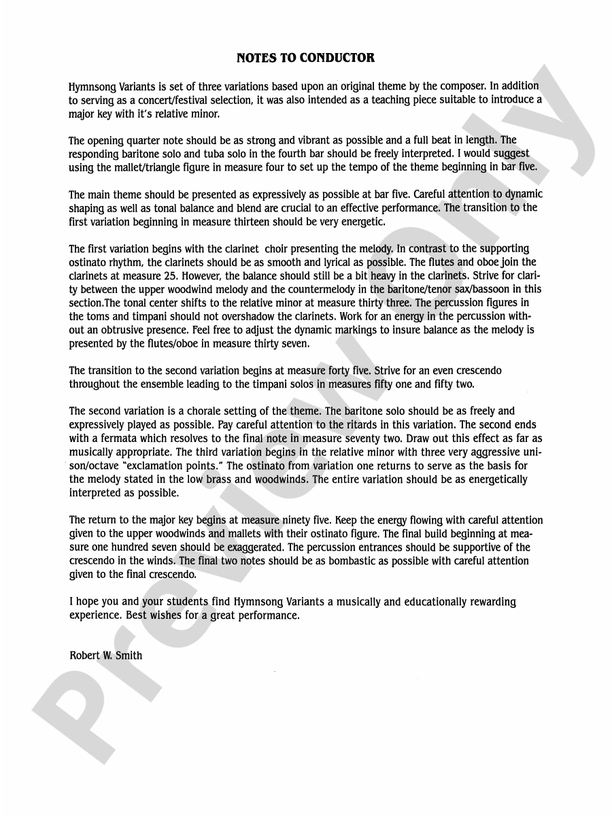 NOTES TO CONDUCTOR

Hymnsong Variants is set of three variations based upon an original theme by the composer. In addition to serving as a concert/festival selection, it was also intended as a teaching piece suitable to introduce a major key with it's relative minor.

The opening quarter note should be as strong and vibrant as possible and a full beat in length. The responding baritone solo and tuba solo in the fourth bar should be freely interpreted. I would suggest using the mallet/triangle figure in measure four to set up the tempo of the theme beginning in bar five.

The main theme should be presented as expressively as possible at bar five. Careful attention to dynamic shaping as well as tonal balance and blend are crucial to an effective performance. The transition to the first variation beginning in measure thirteen should be very energetic.

The first variation begins with the clarinet choir presenting the melody. In contrast to the supporting ostinato rhythm, the clarinets should be as smooth and lyrical as possible. The flutes and oboe join the clarinets at measure 25. However, the balance should still be a bit heavy in the clarinets. Strive for clarity between the upper woodwind melody and the countermelody in the baritone/tenor sax/bassoon in this section.The tonal center shifts to the relative minor at measure thirty three. The percussion figures in the toms and timpani should not overshadow the clarinets. Work for an energy in the percussion without an obtrusive presence. Feel free to adjust the dynamic markings to insure balance as the melody is presented by the flutes/oboe in measure thirty seven.

The transition to the second variation begins at measure forty five. Strive for an even crescendo throughout the ensemble leading to the timpani solos in measures fifty one and fifty two.

The second variation is a chorale setting of the theme. The baritone solo should be as freely and expressively played as possible. Pay careful attention to the ritards in this variation. The second ends with a fermata which resolves to the final note in measure seventy two. Draw out this effect as far as musically appropriate. The third variation begins in the relative minor with three very aggressive unison/octave "exclamation points." The ostinato from variation one returns to serve as the basis for the melody stated in the low brass and woodwinds. The entire variation should be as energetically interpreted as possible.

The return to the major key begins at measure ninety five. Keep the energy flowing with careful attention given to the upper woodwinds and mallets with their ostinato figure. The final build beginning at measure one hundred seven should be exaggerated. The percussion entrances should be supportive of the crescendo in the winds. The final two notes should be as bombastic as possible with careful attention given to the final crescendo.

I hope you and your students find Hymnsong Variants a musically and educationally rewarding experience. Best wishes for a great performance.

Robert W. Smith

Preview Only